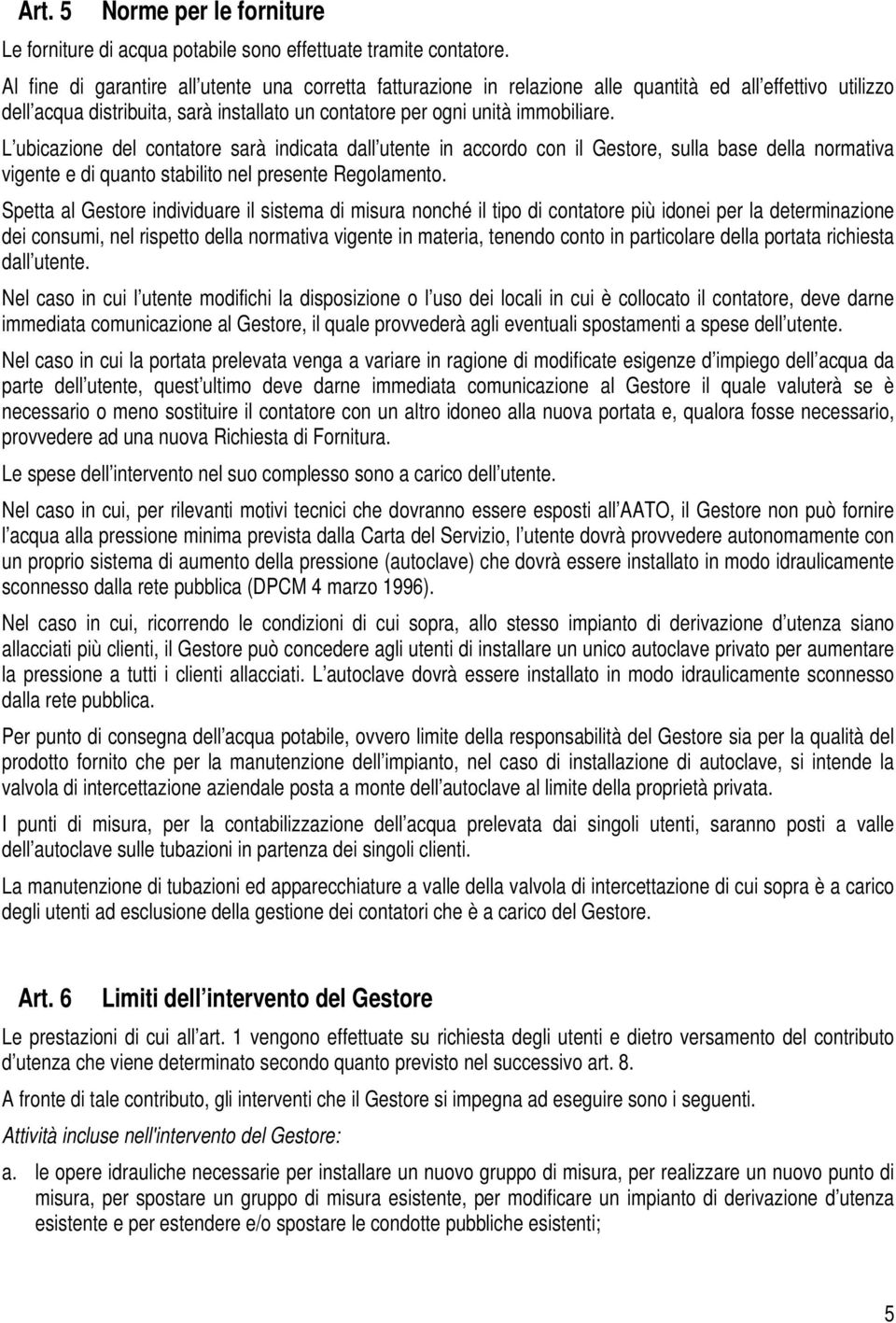 Art. 5 Norme per le forniture

Le forniture di acqua potabile sono effettuate tramite contatore.

Al fine di garantire all utente una corretta fatturazione in relazione alle quantità ed all effettivo utilizzo dell acqua distribuita, sarà installato un contatore per ogni unità immobiliare.

L ubicazione del contatore sarà indicata dall utente in accordo con il Gestore, sulla base della normativa vigente e di quanto stabilito nel presente Regolamento.

Spetta al Gestore individuare il sistema di misura nonché il tipo di contatore più idonei per la determinazione dei consumi, nel rispetto della normativa vigente in materia, tenendo conto in particolare della portata richiesta dall utente.

Nel caso in cui l utente modifichi la disposizione o l uso dei locali in cui è collocato il contatore, deve darne immediata comunicazione al Gestore, il quale provvederà agli eventuali spostamenti a spese dell utente.

Nel caso in cui la portata prelevata venga a variare in ragione di modificate esigenze d impiego dell acqua da parte dell utente, quest ultimo deve darne immediata comunicazione al Gestore il quale valuterà se è necessario o meno sostituire il contatore con un altro idoneo alla nuova portata e, qualora fosse necessario, provvedere ad una nuova Richiesta di Fornitura.

Le spese dell intervento nel suo complesso sono a carico dell utente.

Nel caso in cui, per rilevanti motivi tecnici che dovranno essere esposti all AATO, il Gestore non può fornire l acqua alla pressione minima prevista dalla Carta del Servizio, l utente dovrà provvedere autonomamente con un proprio sistema di aumento della pressione (autoclave) che dovrà essere installato in modo idraulicamente sconnesso dalla rete pubblica (DPCM 4 marzo 1996).

Nel caso in cui, ricorrendo le condizioni di cui sopra, allo stesso impianto di derivazione d utenza siano allacciati più clienti, il Gestore può concedere agli utenti di installare un unico autoclave privato per aumentare la pressione a tutti i clienti allacciati. L autoclave dovrà essere installato in modo idraulicamente sconnesso dalla rete pubblica.

Per punto di consegna dell acqua potabile, ovvero limite della responsabilità del Gestore sia per la qualità del prodotto fornito che per la manutenzione dell impianto, nel caso di installazione di autoclave, si intende la valvola di intercettazione aziendale posta a monte dell autoclave al limite della proprietà privata.

I punti di misura, per la contabilizzazione dell acqua prelevata dai singoli utenti, saranno posti a valle dell autoclave sulle tubazioni in partenza dei singoli clienti.

La manutenzione di tubazioni ed apparecchiature a valle della valvola di intercettazione di cui sopra è a carico degli utenti ad esclusione della gestione dei contatori che è a carico del Gestore.

Art. 6 Limiti dell intervento del Gestore

Le prestazioni di cui all art. 1 vengono effettuate su richiesta degli utenti e dietro versamento del contributo d utenza che viene determinato secondo quanto previsto nel successivo art. 8.

A fronte di tale contributo, gli interventi che il Gestore si impegna ad eseguire sono i seguenti.

Attività incluse nell'intervento del Gestore:

a. le opere idrauliche necessarie per installare un nuovo gruppo di misura, per realizzare un nuovo punto di misura, per spostare un gruppo di misura esistente, per modificare un impianto di derivazione d utenza esistente e per estendere e/o spostare le condotte pubbliche esistenti;

5